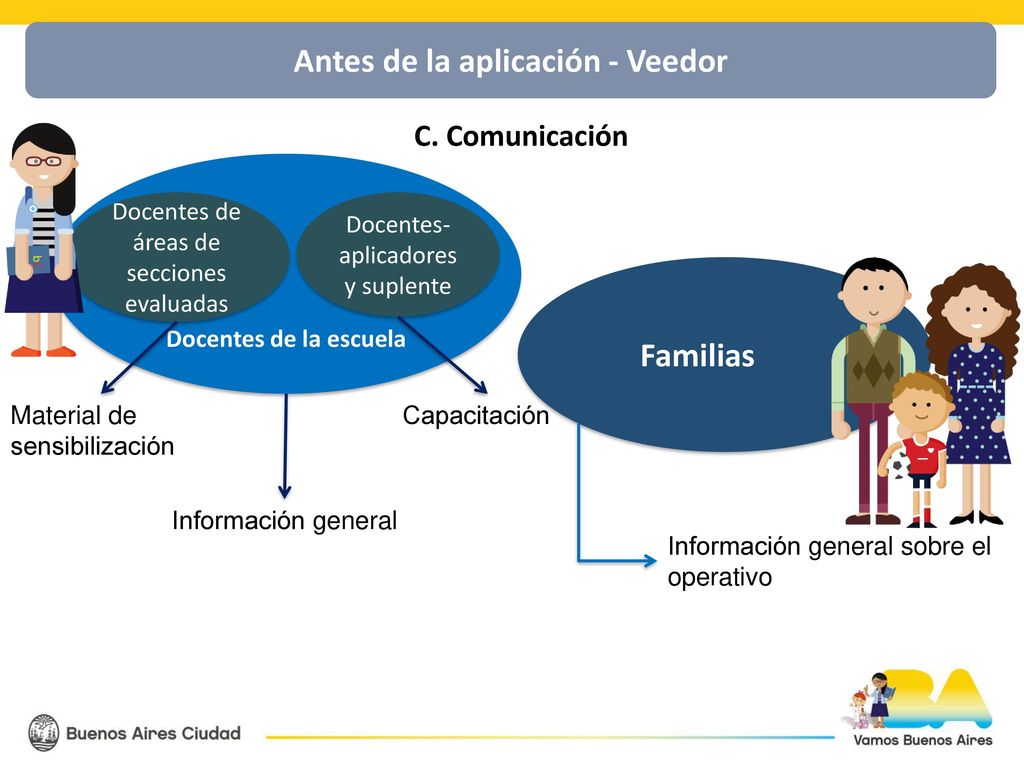 Antes de la aplicación - Veedor

C. Comunicación

Docentes de áreas de secciones evaluadas

Docentes-aplicadores y suplente

Docentes de la escuela

Familias

Material de sensibilización

Capacitación

Información general

Información general sobre el operativo

Buenos Aires Ciudad

BA

Vamos Buenos Aires